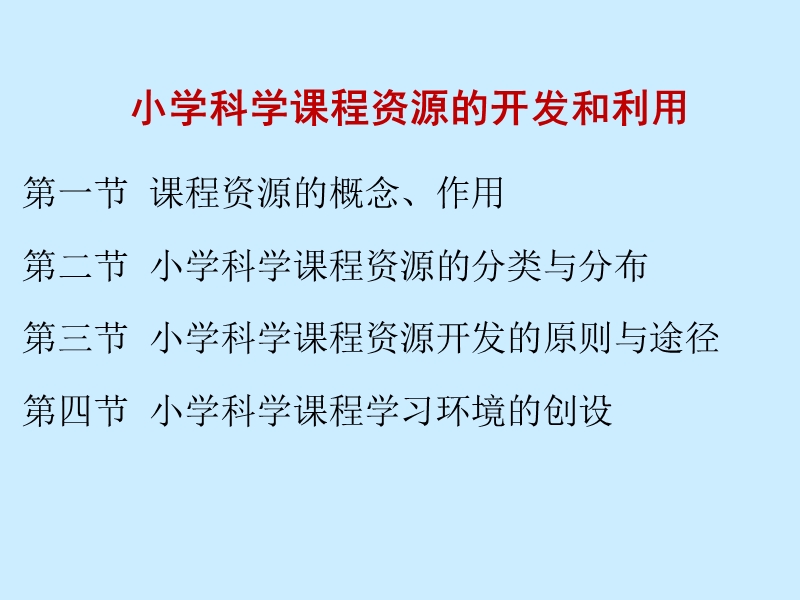 小学科学课程资源的开发和利用

第一节 课程资源的概念、作用

第二节 小学科学课程资源的分类与分布

第三节 小学科学课程资源开发的原则与途径

第四节 小学科学课程学习环境的创设